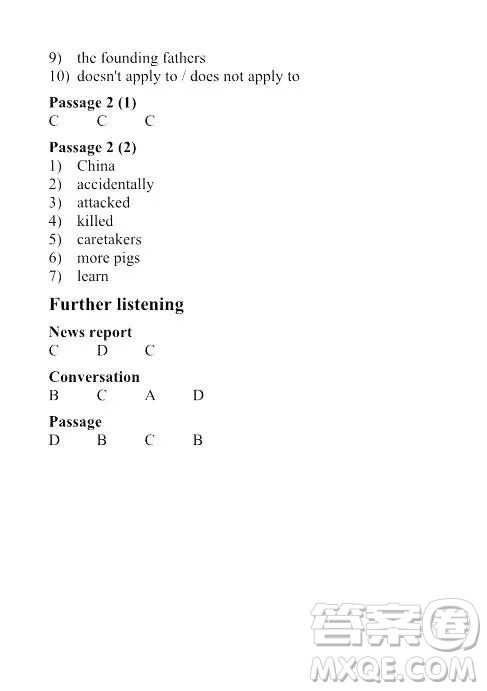 9) the founding fathers
10) doesn't apply to / does not apply to

**Passage 2 (1)**
C C C

**Passage 2 (2)**
1) China
2) accidentally
3) attacked
4) killed
5) caretakers
6) more pigs
7) learn

**Further listening**

**News report**
C D C

**Conversation**
B C A D

**Passage**
D B C B

答案圈
MXQE.COM